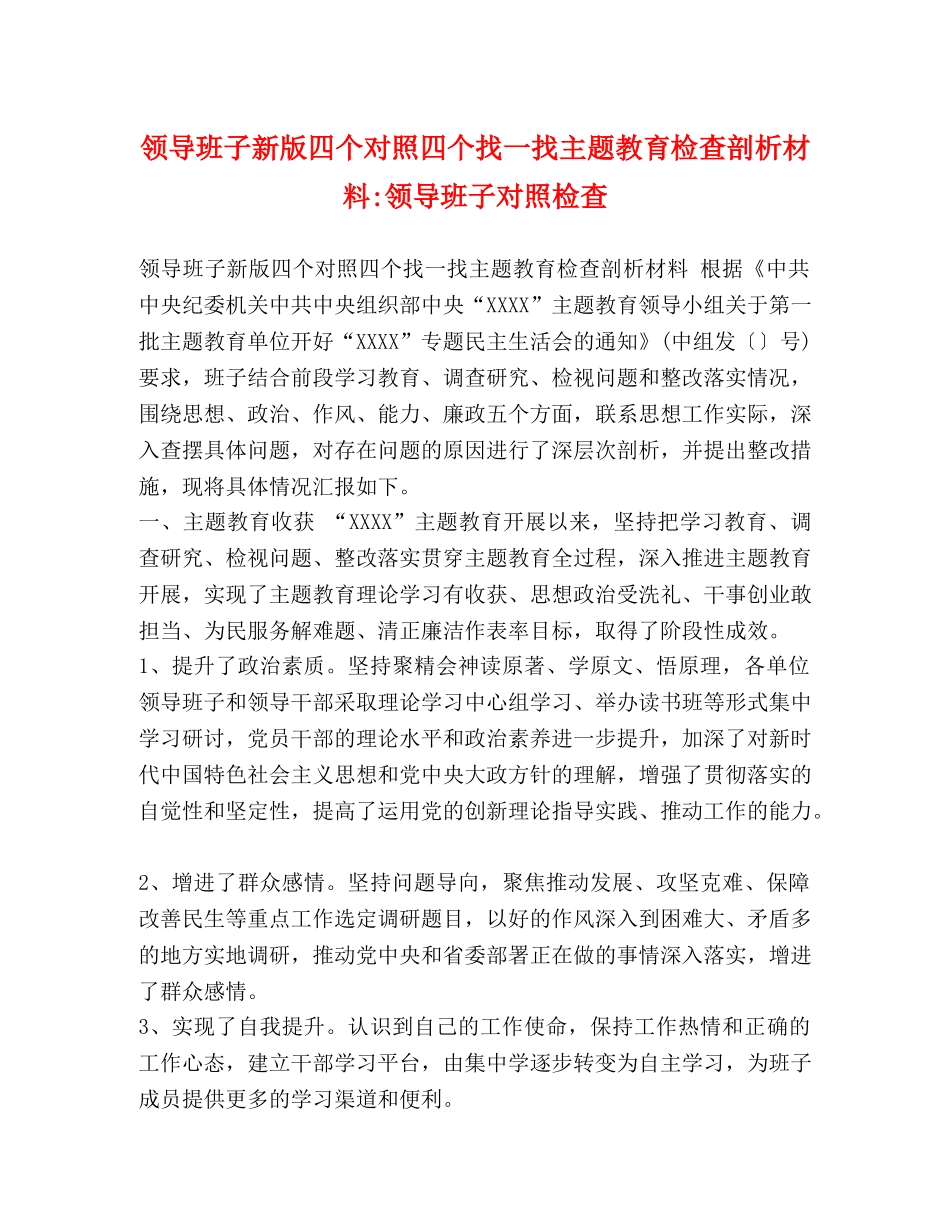 领导班子新版四个对照四个找一找主题教育检查剖析材料:领导班子对照检查

领导班子新版四个对照四个找一找主题教育检查剖析材料 根据《中共中央纪委机关中共中央组织部中央“XXXX”主题教育领导小组关于第一批主题教育单位开好“XXXX”专题民主生活会的通知》(中组发〔〕号)要求，班子结合前段学习教育、调查研究、检视问题和整改落实情况，围绕思想、政治、作风、能力、廉政五个方面，联系思想工作实际，深入查摆具体问题，对存在问题的原因进行了深层次剖析，并提出整改措施，现将具体情况汇报如下。
一、主题教育收获 “XXXX”主题教育开展以来，坚持把学习教育、调查研究、检视问题、整改落实贯穿主题教育全过程，深入推进主题教育开展，实现了主题教育理论学习有收获、思想政治受洗礼、干事创业敢担当、为民服务解难题、清正廉洁作表率目标，取得了阶段性成效。
1、提升了政治素质。坚持聚精会神读原著、学原文、悟原理，各单位领导班子和领导干部采取理论学习中心组学习、举办读书班等形式集中学习研讨，党员干部的理论水平和政治素养进一步提升，加深了对新时代中国特色社会主义思想和党中央大政方针的理解，增强了贯彻落实的自觉性和坚定性，提高了运用党的创新理论指导实践、推动工作的能力。

2、增进了群众感情。坚持问题导向，聚焦推动发展、攻坚克难、保障改善民生等重点工作选定调研题目，以好的作风深入到困难大、矛盾多的地方实地调研，推动党中央和省委部署正在做的事情深入落实，增进了群众感情。
3、实现了自我提升。认识到自己的工作使命，保持工作热情和正确的工作心态，建立干部学习平台，由集中学逐步转变为自主学习，为班子成员提供更多的学习渠道和便利。